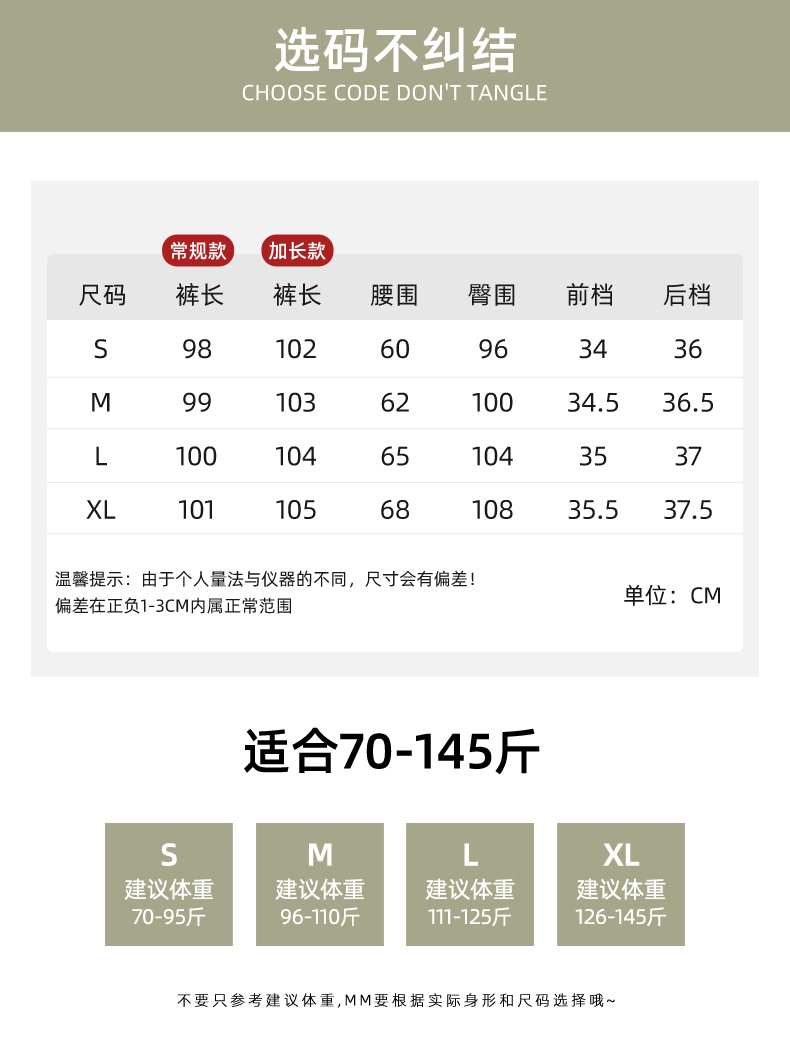 选码不纠结
CHOOSE CODE DON'T TANGLE

常规款 加长款

| 尺码 | 裤长 | 裤长 | 腰围 | 臀围 | 前档 | 后档 |
|---|---|---|---|---|---|---|
| S | 98 | 102 | 60 | 96 | 34 | 36 |
| M | 99 | 103 | 62 | 100 | 34.5 | 36.5 |
| L | 100 | 104 | 65 | 104 | 35 | 37 |
| XL | 101 | 105 | 68 | 108 | 35.5 | 37.5 |

温馨提示：由于个人量法与仪器的不同，尺寸会有偏差！
偏差在正负1-3CM内属正常范围

单位：CM

适合70-145斤

S
建议体重
70-95斤

M
建议体重
96-110斤

L
建议体重
111-125斤

XL
建议体重
126-145斤

不要只参考建议体重，MM要根据实际身形和尺码选择哦~